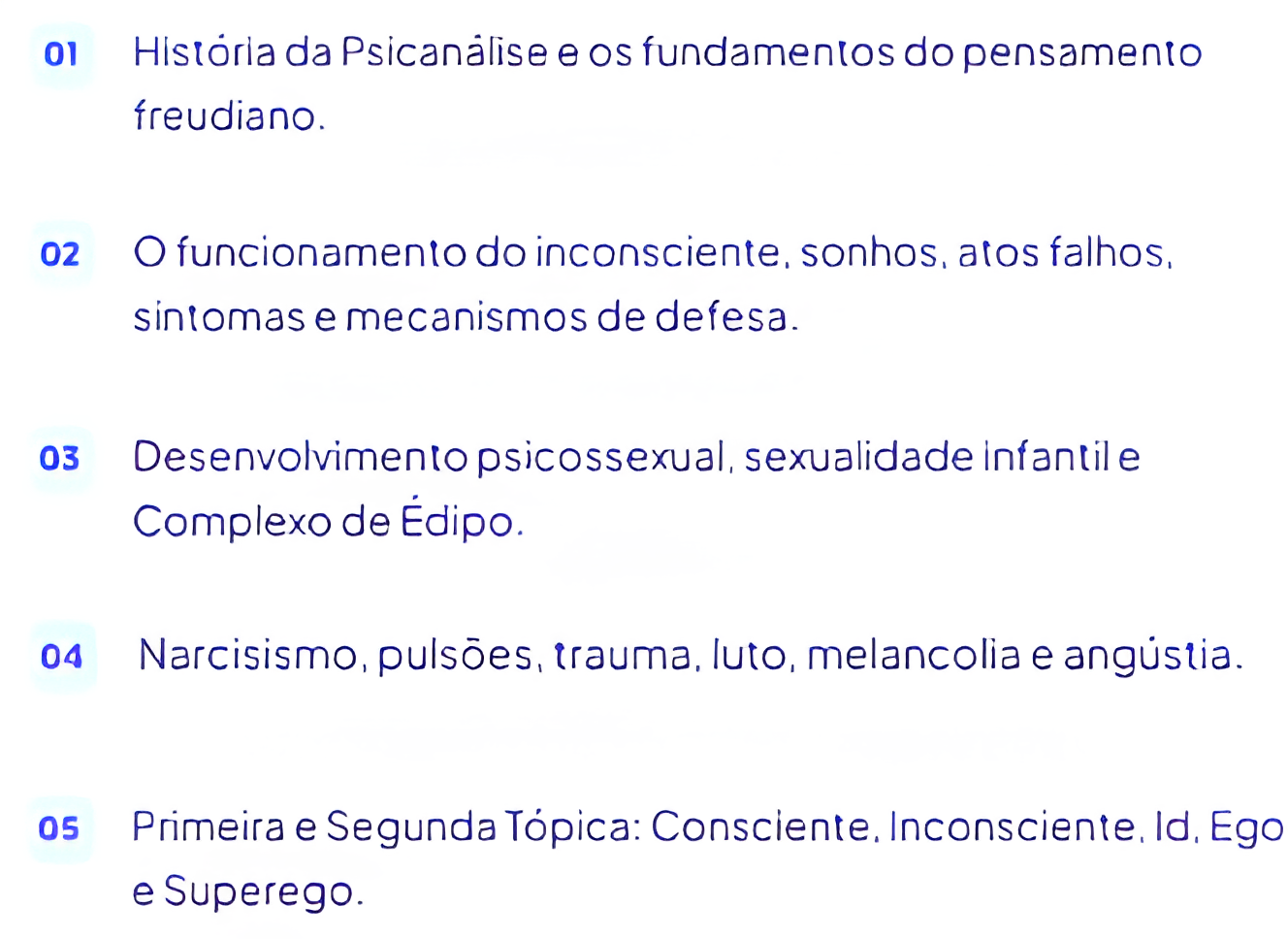 01 História da Psicanálise e os fundamentos do pensamento freudiano.

02 O funcionamento do inconsciente, sonhos, atos falhos, sintomas e mecanismos de defesa.

03 Desenvolvimento psicossexual, sexualidade infantil e Complexo de Édipo.

04 Narcisismo, pulsões, trauma, luto, melancolia e angústia.

05 Primeira e Segunda Tópica: Consciente, Inconsciente, Id, Ego e Superego.